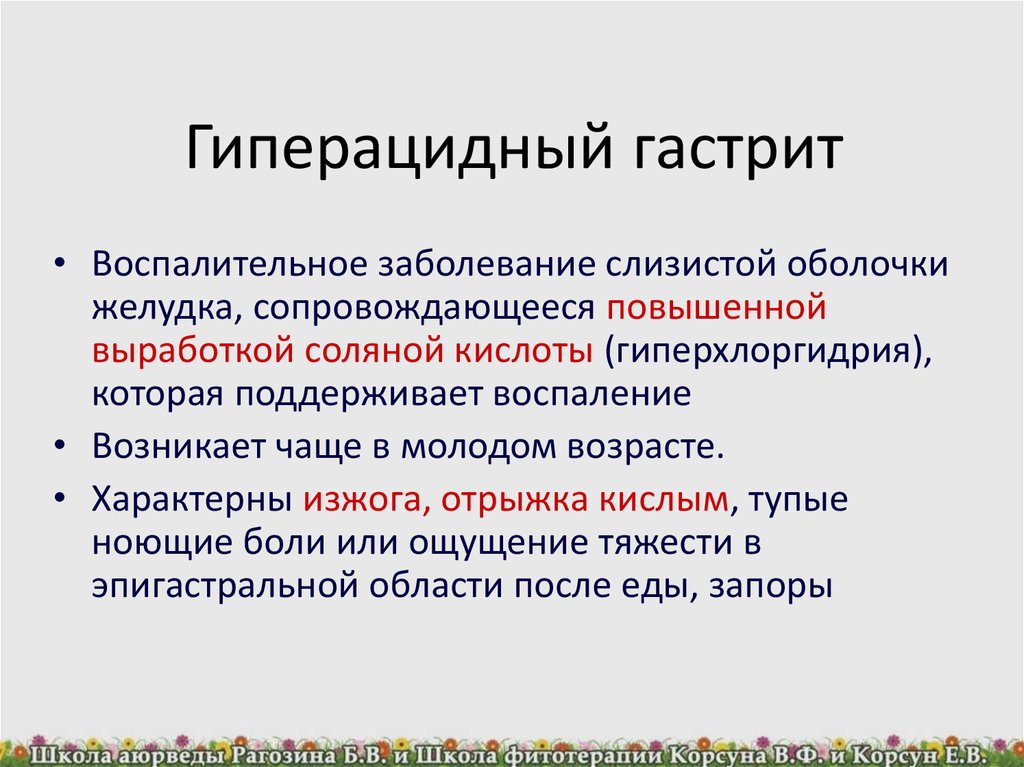 Гиперацидный гастрит

• Воспалительное заболевание слизистой оболочки желудка, сопровождающееся повышенной выработкой соляной кислоты (гиперхлоргидрия), которая поддерживает воспаление

• Возникает чаще в молодом возрасте.

• Характерны изжога, отрыжка кислым, тупые ноющие боли или ощущение тяжести в эпигастральной области после еды, запоры

Школа аюрведы Рагозина Б.В. и Школа фитотерапии Корсуна В.Ф. и Корсун Е.В.